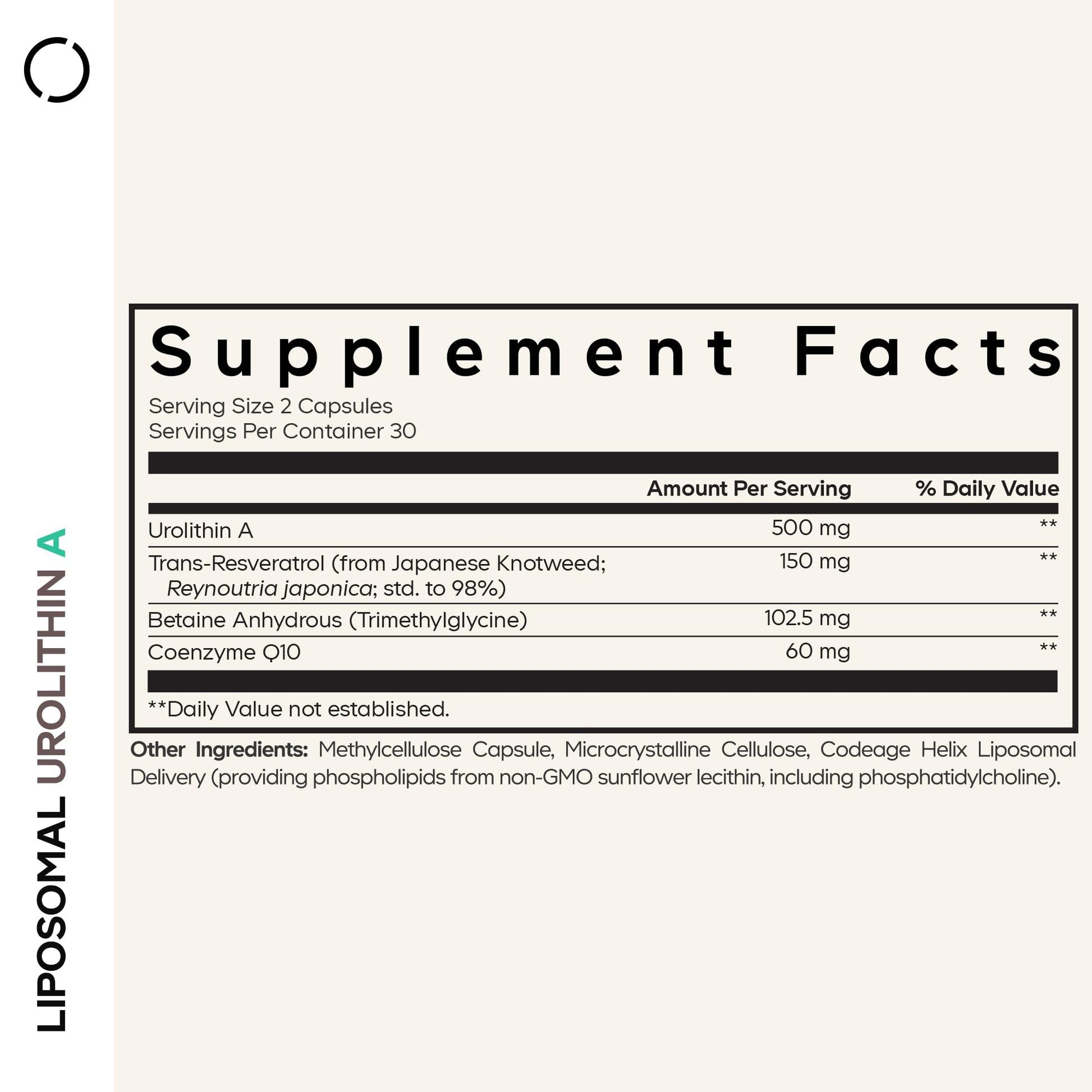 LIPOSOMAL UROLITHIN A

Supplement Facts

Serving Size 2 Capsules
Servings Per Container 30

|  | Amount Per Serving | % Daily Value |
|---|---|---|
| Urolithin A | 500 mg | ** |
| Trans-Resveratrol (from Japanese Knotweed; Reynoutria japonica; std. to 98%) | 150 mg | ** |
| Betaine Anhydrous (Trimethylglycine) | 102.5 mg | ** |
| Coenzyme Q10 | 60 mg | ** |

**Daily Value not established.

Other Ingredients: Methylcellulose Capsule, Microcrystalline Cellulose, Codeage Helix Liposomal Delivery (providing phospholipids from non-GMO sunflower lecithin, including phosphatidylcholine).